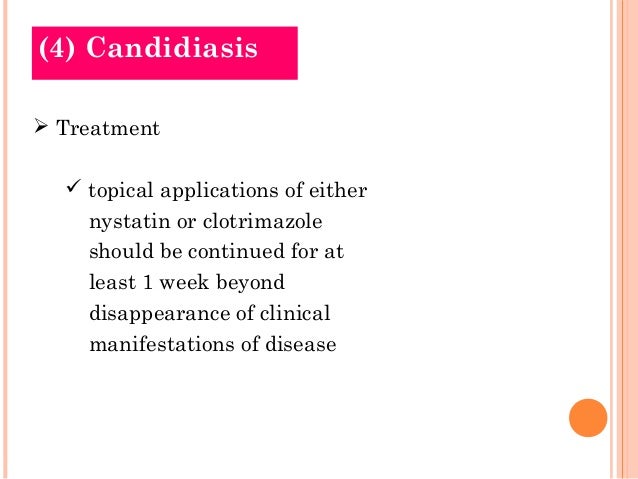 (4) Candidiasis

➢ Treatment

✓ topical applications of either nystatin or clotrimazole should be continued for at least 1 week beyond disappearance of clinical manifestations of disease